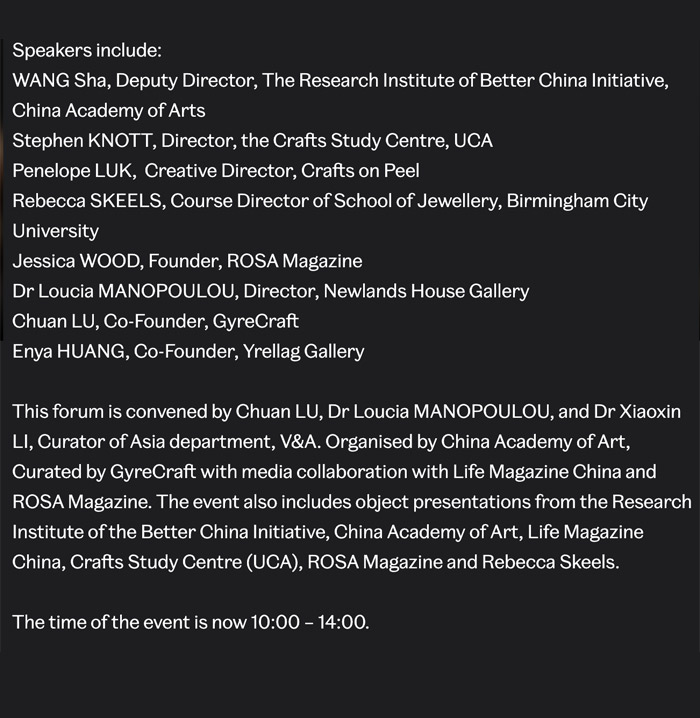 Speakers include:
WANG Sha, Deputy Director, The Research Institute of Better China Initiative, China Academy of Arts
Stephen KNOTT, Director, the Crafts Study Centre, UCA
Penelope LUK, Creative Director, Crafts on Peel
Rebecca SKEELS, Course Director of School of Jewellery, Birmingham City University
Jessica WOOD, Founder, ROSA Magazine
Dr Loucia MANOPOULOU, Director, Newlands House Gallery
Chuan LU, Co-Founder, GyreCraft
Enya HUANG, Co-Founder, Yrellag Gallery

This forum is convened by Chuan LU, Dr Loucia MANOPOULOU, and Dr Xiaoxin LI, Curator of Asia department, V&A. Organised by China Academy of Art, Curated by GyreCraft with media collaboration with Life Magazine China and ROSA Magazine. The event also includes object presentations from the Research Institute of the Better China Initiative, China Academy of Art, Life Magazine China, Crafts Study Centre (UCA), ROSA Magazine and Rebecca Skeels.

The time of the event is now 10:00 – 14:00.